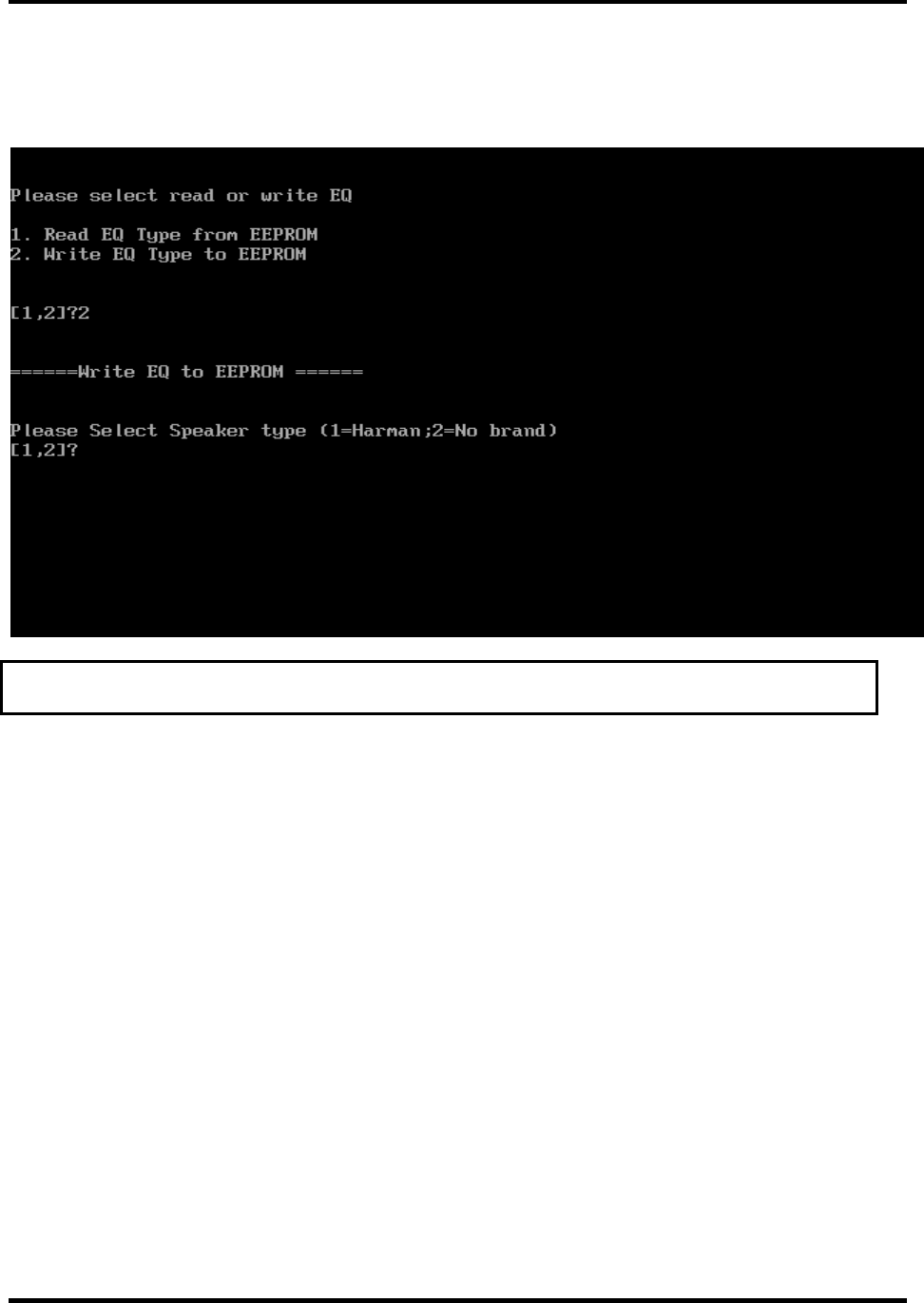 Please select read or write EQ

1. Read EQ Type from EEPROM
2. Write EQ Type to EEPROM

[1,2]?2

======Write EQ to EEPROM ======

Please Select Speaker type (1=Harman;2=No brand)
[1,2]?